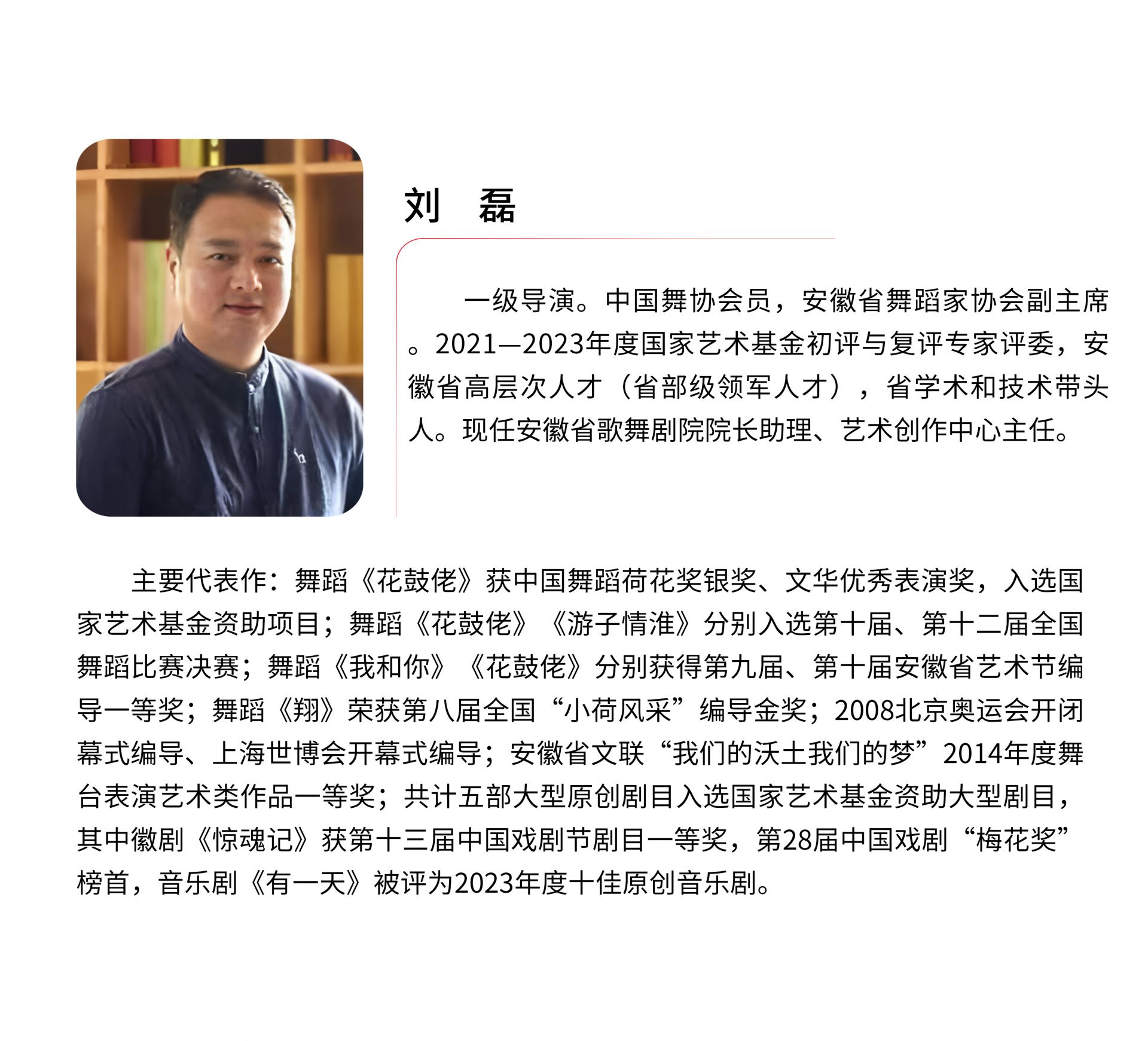 刘 磊

一级导演。中国舞协会员，安徽省舞蹈家协会副主席。2021—2023年度国家艺术基金初评与复评专家评委，安徽省高层次人才（省部级领军人才），省学术和技术带头人。现任安徽省歌舞剧院院长助理、艺术创作中心主任。

主要代表作：舞蹈《花鼓佬》获中国舞蹈荷花奖银奖、文华优秀表演奖，入选国家艺术基金资助项目；舞蹈《花鼓佬》《游子情淮》分别入选第十届、第十二届全国舞蹈比赛决赛；舞蹈《我和你》《花鼓佬》分别获得第九届、第十届安徽省艺术节编导一等奖；舞蹈《翔》荣获第八届全国“小荷风采”编导金奖；2008北京奥运会开闭幕式编导、上海世博会开幕式编导；安徽省文联“我们的沃土我们的梦”2014年度舞台表演艺术类作品一等奖；共计五部大型原创剧目入选国家艺术基金资助大型剧目，其中徽剧《惊魂记》获第十三届中国戏剧节剧目一等奖，第28届中国戏剧“梅花奖”榜首，音乐剧《有一天》被评为2023年度十佳原创音乐剧。